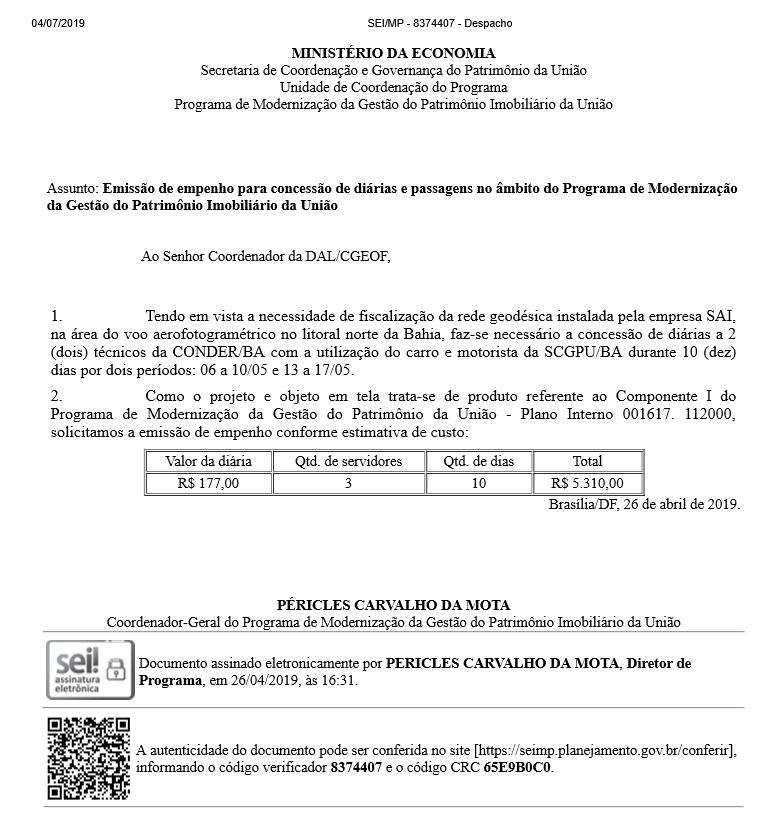 04/07/2019 SEI/MP - 8374407 - Despacho

MINISTÉRIO DA ECONOMIA
Secretaria de Coordenação e Governança do Patrimônio da União
Unidade de Coordenação do Programa
Programa de Modernização da Gestão do Patrimônio Imobiliário da União

Assunto: Emissão de empenho para concessão de diárias e passagens no âmbito do Programa de Modernização da Gestão do Patrimônio Imobiliário da União

Ao Senhor Coordenador da DAL/CGEOF,

1. Tendo em vista a necessidade de fiscalização da rede geodésica instalada pela empresa SAI, na área do voo aerofotogramétrico no litoral norte da Bahia, faz-se necessário a concessão de diárias a 2 (dois) técnicos da CONDER/BA com a utilização do carro e motorista da SCGPU/BA durante 10 (dez) dias por dois períodos: 06 a 10/05 e 13 a 17/05.

2. Como o projeto e objeto em tela trata-se de produto referente ao Componente I do Programa de Modernização da Gestão do Patrimônio da União - Plano Interno 001617. 112000, solicitamos a emissão de empenho conforme estimativa de custo:

| Valor da diária | Qtd. de servidores | Qtd. de dias | Total |
|---|---|---|---|
| R$ 177,00 | 3 | 10 | R$ 5.310,00 |

Brasília/DF, 26 de abril de 2019.

PÉRICLES CARVALHO DA MOTA
Coordenador-Geral do Programa de Modernização da Gestão do Patrimônio Imobiliário da União

sei! assinatura eletrônica

Documento assinado eletronicamente por PERICLES CARVALHO DA MOTA, Diretor de Programa, em 26/04/2019, às 16:31.

A autenticidade do documento pode ser conferida no site [https://seimp.planejamento.gov.br/conferir], informando o código verificador 8374407 e o código CRC 65E9B0C0.